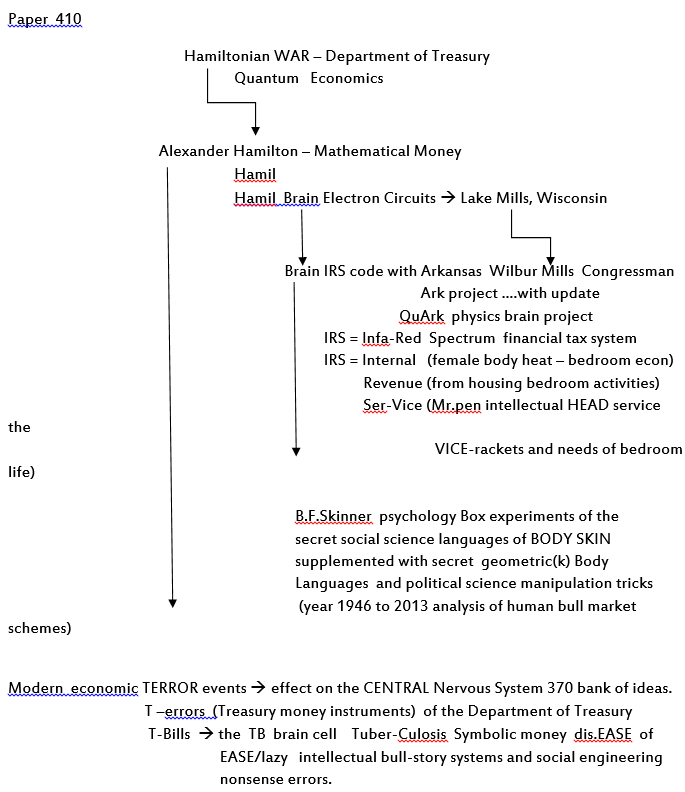 Paper 410

Hamiltonian WAR – Department of Treasury
Quantum Economics

Alexander Hamilton – Mathematical Money
Hamil
Hamil Brain Electron Circuits → Lake Mills, Wisconsin

Brain IRS code with Arkansas Wilbur Mills Congressman
Ark project ....with update
QuArk physics brain project
IRS = Infa-Red Spectrum financial tax system
IRS = Internal (female body heat – bedroom econ)
Revenue (from housing bedroom activities)
Ser-Vice (Mr.pen intellectual HEAD service the
VICE-rackets and needs of bedroom life)

B.F.Skinner psychology Box experiments of the secret social science languages of BODY SKIN supplemented with secret geometric(k) Body Languages and political science manipulation tricks (year 1946 to 2013 analysis of human bull market schemes)

Modern economic TERROR events → effect on the CENTRAL Nervous System 370 bank of ideas.
T –errors (Treasury money instruments) of the Department of Treasury
T-Bills → the TB brain cell Tuber-Culosis Symbolic money dis.EASE of EASE/lazy intellectual bull-story systems and social engineering nonsense errors.